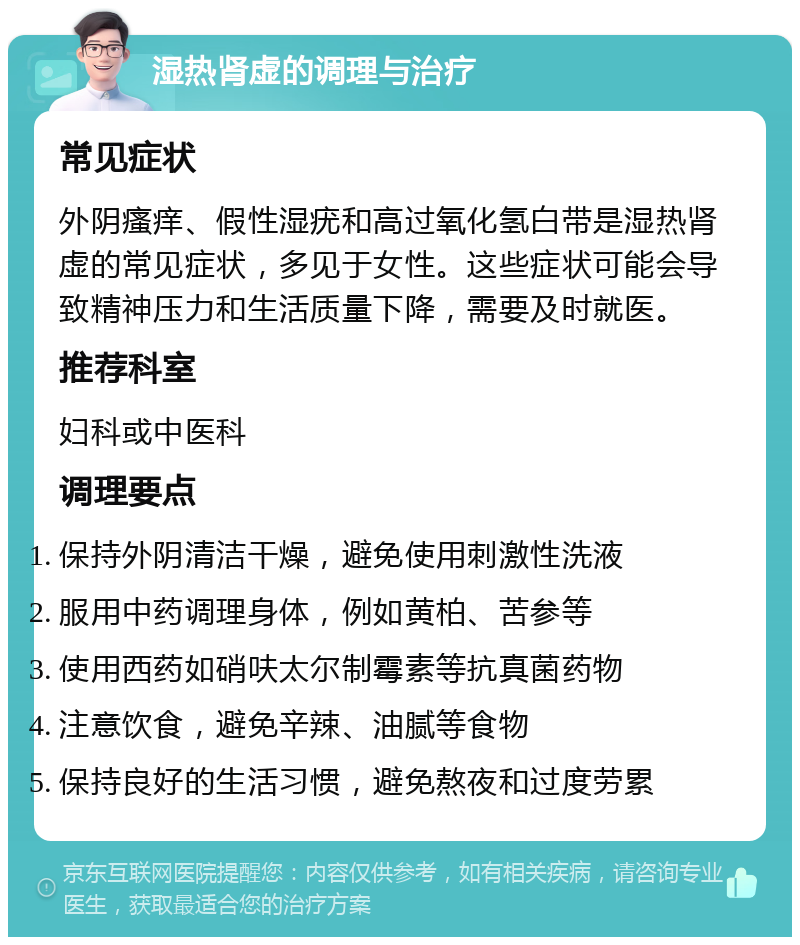 湿热肾虚的调理与治疗

常见症状

外阴瘙痒、假性湿疣和高过氧化氢白带是湿热肾虚的常见症状，多见于女性。这些症状可能会导致精神压力和生活质量下降，需要及时就医。

推荐科室

妇科或中医科

调理要点

1. 保持外阴清洁干燥，避免使用刺激性洗液
2. 服用中药调理身体，例如黄柏、苦参等
3. 使用西药如硝呋太尔制霉素等抗真菌药物
4. 注意饮食，避免辛辣、油腻等食物
5. 保持良好的生活习惯，避免熬夜和过度劳累

京东互联网医院提醒您：内容仅供参考，如有相关疾病，请咨询专业医生，获取最适合您的治疗方案